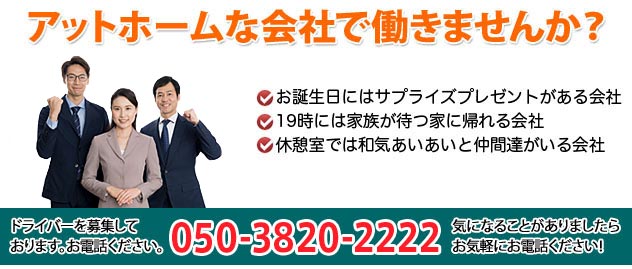 アットホームな会社で働きませんか？

お誕生日にはサプライズプレゼントがある会社
19時には家族が待つ家に帰れる会社
休憩室では和気あいあいと仲間達がいる会社

ドライバーを募集しております。お電話ください。

050-3820-2222

気になることがありましたらお気軽にお電話ください！